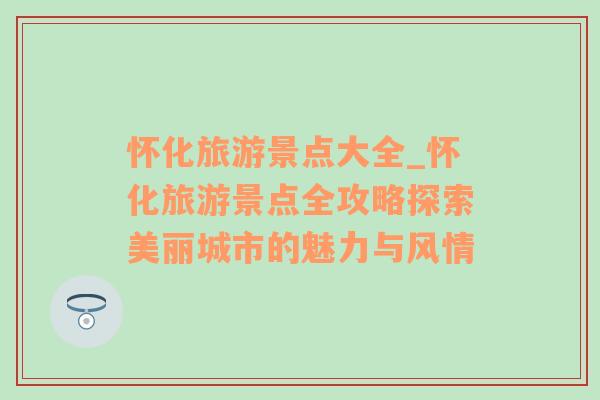 怀化旅游景点大全_怀化旅游景点全攻略探索美丽城市的魅力与风情